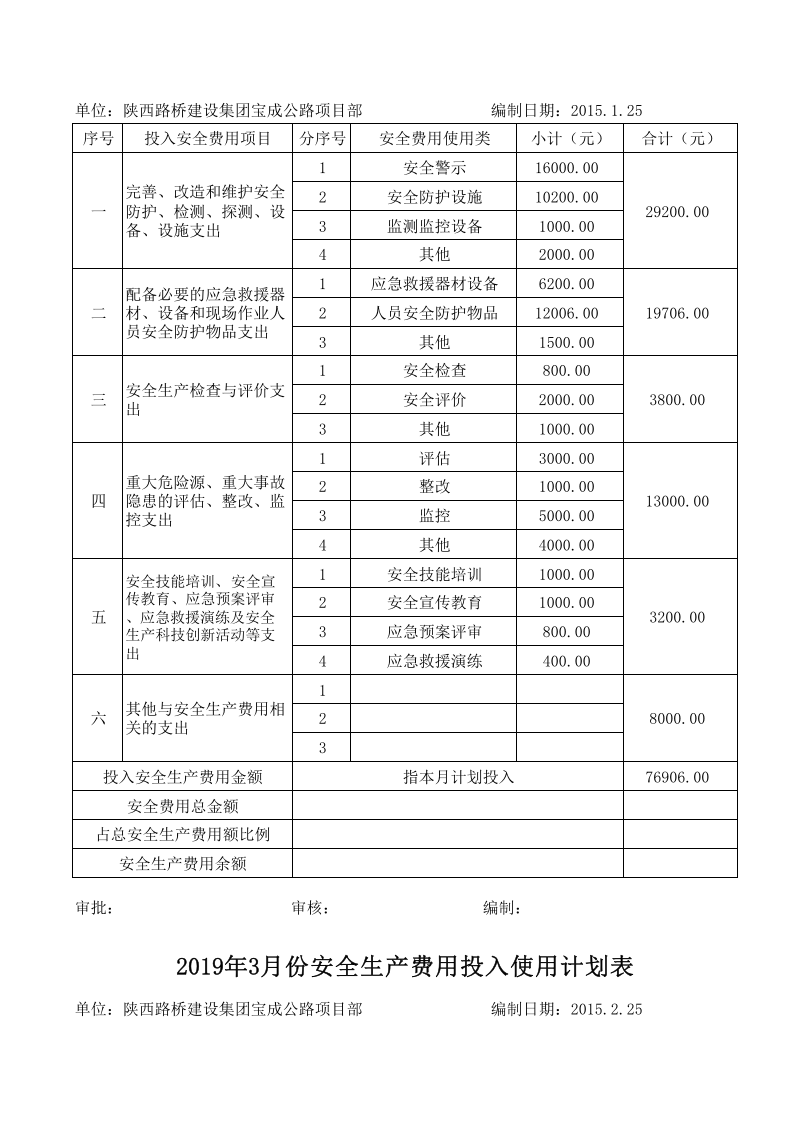 单位：陕西路桥建设集团宝成公路项目部 编制日期：2015.1.25

| 序号 | 投入安全费用项目 | 分序号 | 安全费用使用类 | 小计（元） | 合计（元） |
|---|---|---|---|---|---|
| 一 | 完善、改造和维护安全防护、检测、探测、设备、设施支出 | 1 | 安全警示 | 16000.00 | 29200.00 |
| | | 2 | 安全防护设施 | 10200.00 | |
| | | 3 | 监测监控设备 | 1000.00 | |
| | | 4 | 其他 | 2000.00 | |
| 二 | 配备必要的应急救援器材、设备和现场作业人员安全防护物品支出 | 1 | 应急救援器材设备 | 6200.00 | 19706.00 |
| | | 2 | 人员安全防护物品 | 12006.00 | |
| | | 3 | 其他 | 1500.00 | |
| 三 | 安全生产检查与评价支出 | 1 | 安全检查 | 800.00 | 3800.00 |
| | | 2 | 安全评价 | 2000.00 | |
| | | 3 | 其他 | 1000.00 | |
| 四 | 重大危险源、重大事故隐患的评估、整改、监控支出 | 1 | 评估 | 3000.00 | 13000.00 |
| | | 2 | 整改 | 1000.00 | |
| | | 3 | 监控 | 5000.00 | |
| | | 4 | 其他 | 4000.00 | |
| 五 | 安全技能培训、安全宣传教育、应急预案评审、应急救援演练及安全生产科技创新活动等支出 | 1 | 安全技能培训 | 1000.00 | 3200.00 |
| | | 2 | 安全宣传教育 | 1000.00 | |
| | | 3 | 应急预案评审 | 800.00 | |
| | | 4 | 应急救援演练 | 400.00 | |
| 六 | 其他与安全生产费用相关的支出 | 1 | | | 8000.00 |
| | | 2 | | | |
| | | 3 | | | |
| 投入安全生产费用金额 | | 指本月计划投入 | | | 76906.00 |
| 安全费用总金额 | | | | | |
| 占总安全生产费用额比例 | | | | | |
| 安全生产费用余额 | | | | | |

审批： 审核： 编制：

2019年3月份安全生产费用投入使用计划表

单位：陕西路桥建设集团宝成公路项目部 编制日期：2015.2.25